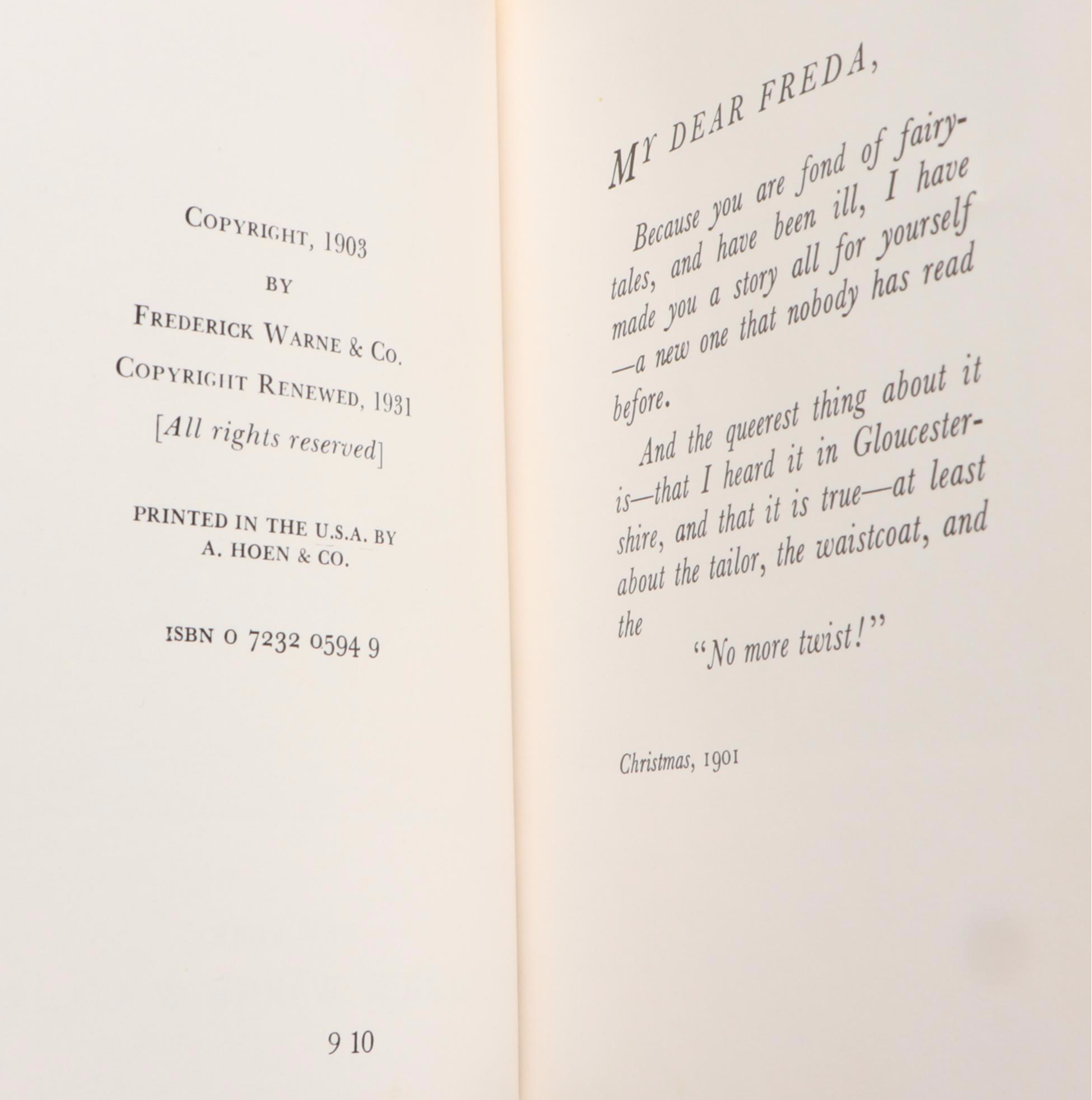 COPYRIGHT, 1903

BY

FREDERICK WARNE & CO.

COPYRIGHT RENEWED, 1931

[All rights reserved]

PRINTED IN THE U.S.A. BY
A. HOEN & CO.

ISBN 0 7232 0594 9

9 10

MY DEAR FREDA,

Because you are fond of fairy-tales, and have been ill, I have made you a story all for yourself —a new one that nobody has read before.

And the queerest thing about it is—that I heard it in Gloucestershire, and that it is true—at least about the tailor, the waistcoat, and the

"No more twist!"

Christmas, 1901